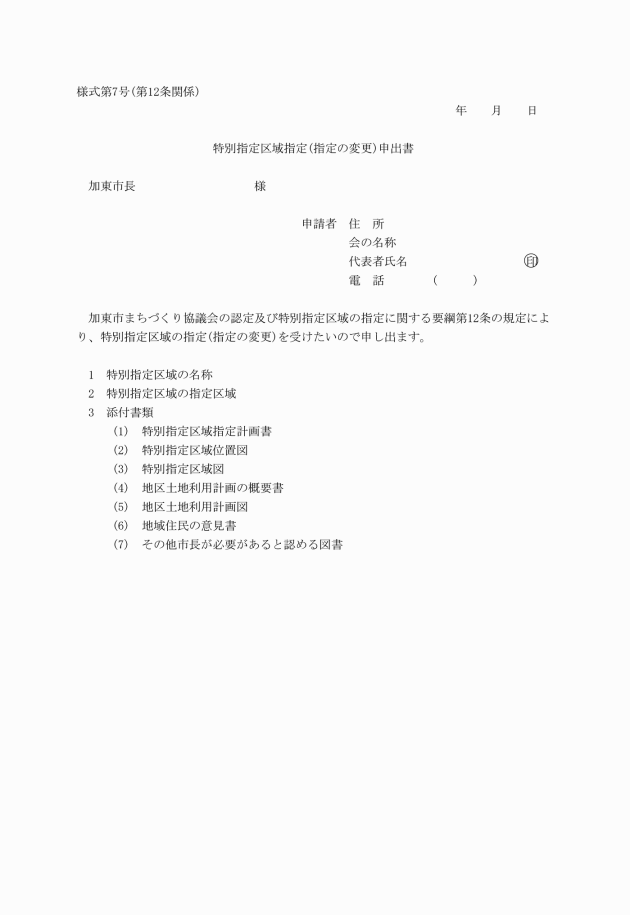 様式第7号(第12条関係)

年　月　日

特別指定区域指定(指定の変更)申出書

加東市長　　　　様

申請者　住　所
会の名称
代表者氏名　　　　㊞
電　話　　(　　)

加東市まちづくり協議会の認定及び特別指定区域の指定に関する要綱第12条の規定により、特別指定区域の指定(指定の変更)を受けたいので申し出ます。

1　特別指定区域の名称
2　特別指定区域の指定区域
3　添付書類
(1)　特別指定区域指定計画書
(2)　特別指定区域位置図
(3)　特別指定区域図
(4)　地区土地利用計画の概要書
(5)　地区土地利用計画図
(6)　地域住民の意見書
(7)　その他市長が必要があると認める図書